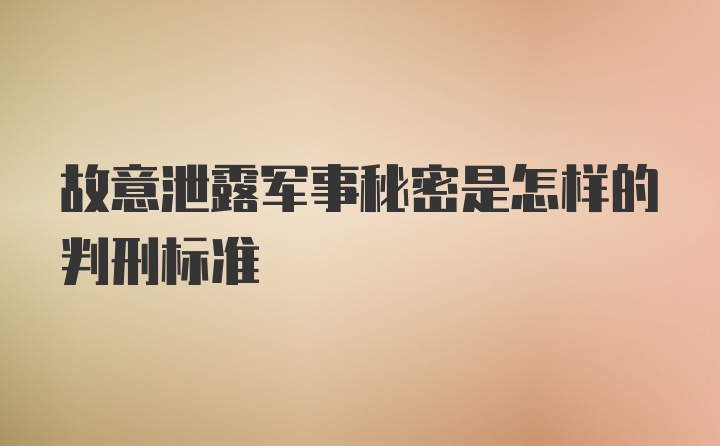 故意泄露军事秘密是怎样的判刑标准